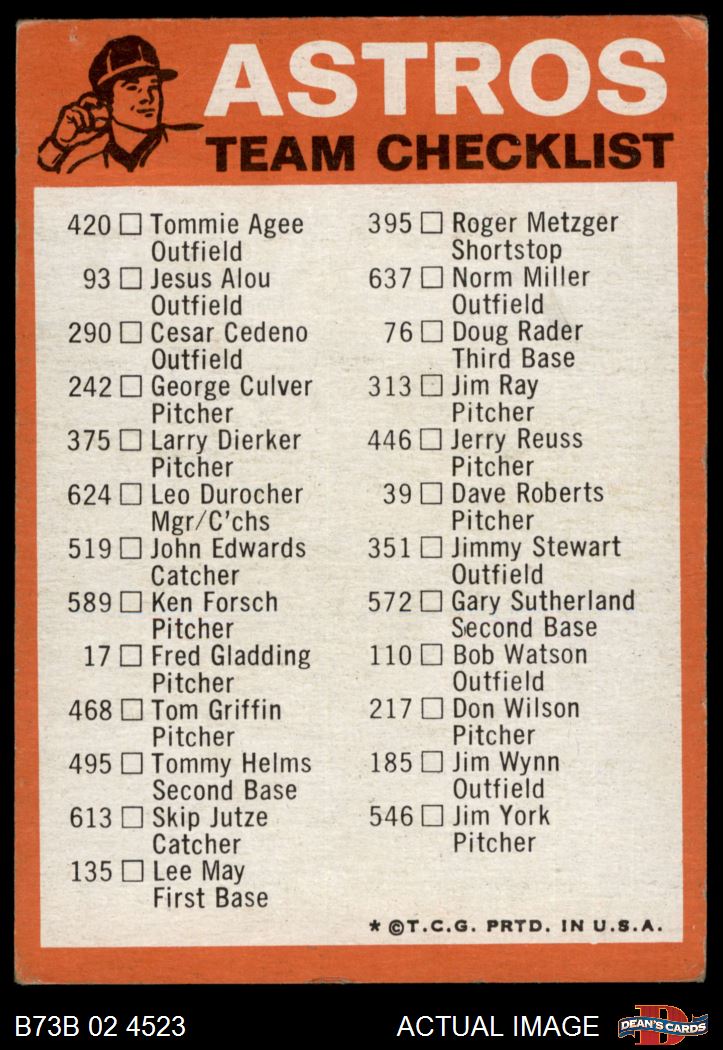 ASTROS
TEAM CHECKLIST

420 ☐ Tommie Agee
Outfield
93 ☐ Jesus Alou
Outfield
290 ☐ Cesar Cedeno
Outfield
242 ☐ George Culver
Pitcher
375 ☐ Larry Dierker
Pitcher
624 ☐ Leo Durocher
Mgr/C'chs
519 ☐ John Edwards
Catcher
589 ☐ Ken Forsch
Pitcher
17 ☐ Fred Gladding
Pitcher
468 ☐ Tom Griffin
Pitcher
495 ☐ Tommy Helms
Second Base
613 ☐ Skip Jutze
Catcher
135 ☐ Lee May
First Base

395 ☐ Roger Metzger
Shortstop
637 ☐ Norm Miller
Outfield
76 ☐ Doug Rader
Third Base
313 ☐ Jim Ray
Pitcher
446 ☐ Jerry Reuss
Pitcher
39 ☐ Dave Roberts
Pitcher
351 ☐ Jimmy Stewart
Outfield
572 ☐ Gary Sutherland
Second Base
110 ☐ Bob Watson
Outfield
217 ☐ Don Wilson
Pitcher
185 ☐ Jim Wynn
Outfield
546 ☐ Jim York
Pitcher

* ©T.C.G. PRTD. IN U.S.A.

B73B 02 4523
ACTUAL IMAGE
DEAN'S CARDS